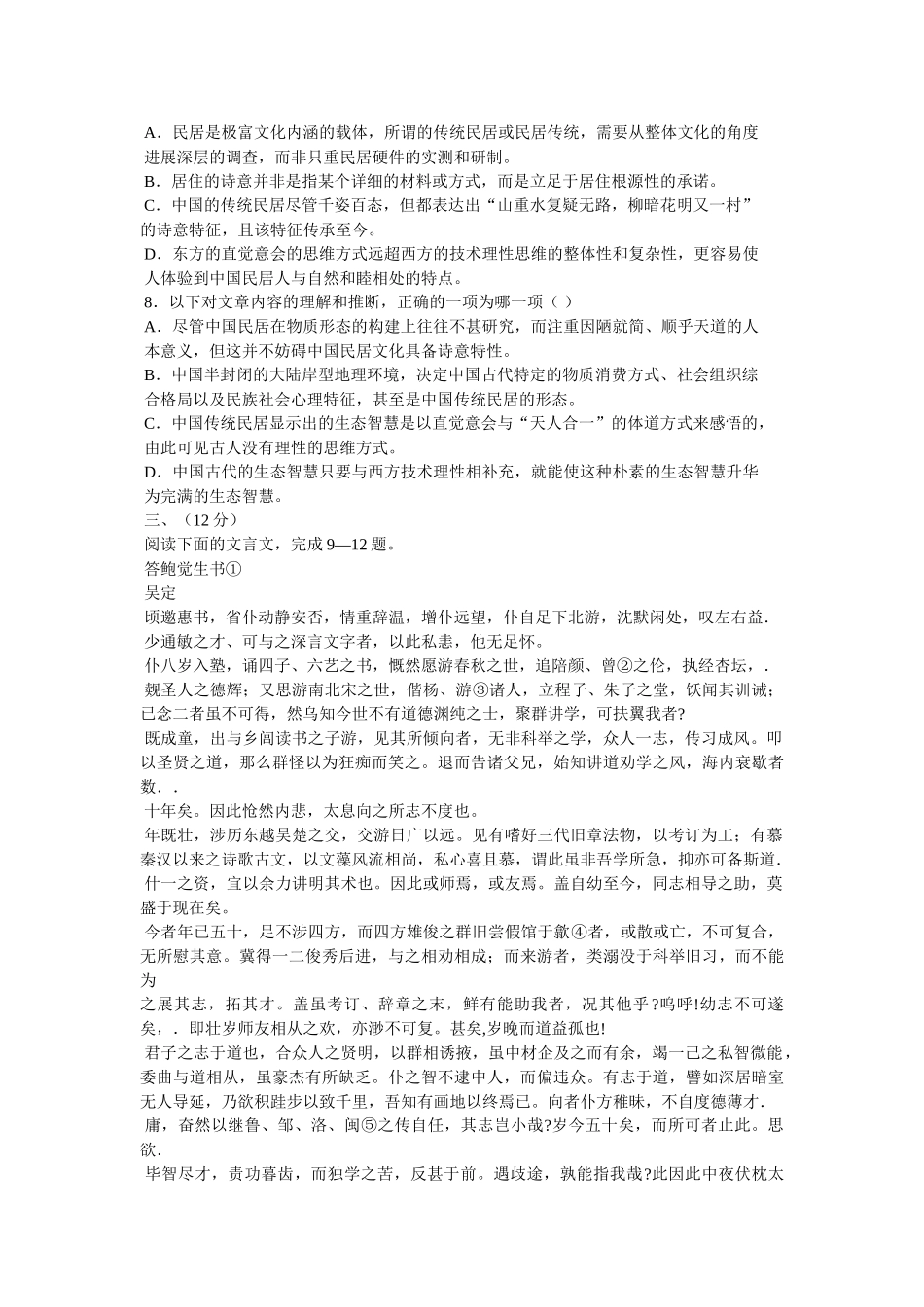 A．民居是极富文化内涵的载体，所谓的传统民居或民居传统，需要从整体文化的角度进展深层的调查，而非只重民居硬件的实测和研制。
B．居住的诗意并非是指某个详细的材料或方式，而是立足于居住根源性的承诺。
C．中国的传统民居尽管千姿百态，但都表达出“山重水复疑无路，柳暗花明又一村”的诗意特征，且该特征传承至今。
D．东方的直觉意会的思维方式远超西方的技术理性思维的整体性和复杂性，更容易使人体验到中国民居人与自然和睦相处的特点。
8．以下对文章内容的理解和推断，正确的一项为哪一项（ ）
A．尽管中国民居在物质形态的构建上往往不甚研究，而注重因陋就简、顺乎天道的人本意义，但这并不妨碍中国民居文化具备诗意特性。
B．中国半封闭的大陆岸型地理环境，决定中国古代特定的物质消费方式、社会组织综合格局以及民族社会心理特征，甚至是中国传统民居的形态。
C．中国传统民居显示出的生态智慧是以直觉意会与“天人合一”的体道方式来感悟的，由此可见古人没有理性的思维方式。
D．中国古代的生态智慧只要与西方技术理性相补充，就能使这种朴素的生态智慧升华为完满的生态智慧。
三、（12 分）
阅读下面的文言文，完成 9—12 题。
答鲍觉生书①
吴定
顷邀惠书，省仆动静安否，情重辞温，增仆远望，仆自足下北游，沈默闲处，叹左右益．少通敏之才、可与之深言文字者，以此私恚，他无足怀。
仆八岁入塾，诵四子、六艺之书，慨然愿游春秋之世，追陪颜、曾②之伦，执经杏坛，．觌圣人之德辉；又思游南北宋之世，偕杨、游③诸人，立程子、朱子之堂，饫闻其训诫；已念二者虽不可得，然乌知今世不有道德渊纯之士，聚群讲学，可扶翼我者?
既成童，出与乡闾读书之子游，见其所倾向者，无非科举之学，众人一志，传习成风。叩以圣贤之道，那么群怪以为狂痴而笑之。退而告诸父兄，始知讲道劝学之风，海内衰歇者数．．
十年矣。因此怆然内悲，太息向之所志不度也。
年既壮，涉历东越吴楚之交，交游日广以远。见有嗜好三代旧章法物，以考订为工；有慕秦汉以来之诗歌古文，以文藻风流相尚，私心喜且慕，谓此虽非吾学所急，抑亦可备斯道．什一之资，宜以余力讲明其术也。因此或师焉，或友焉。盖自幼至今，同志相导之助，莫盛于现在矣。
今者年已五十，足不涉四方，而四方雄俊之群旧尝假馆于歙④者，或散或亡，不可复合，无所慰其意。冀得一二俊秀后进，与之相劝相成；而来游者，类溺没于科举旧习，而不能为
之展其志，拓其才。盖虽考订、辞章之末，鲜有能助我者，况其他乎?呜呼!幼志不可遂矣，．即壮岁师友相从之欢，亦渺不可复。甚矣,岁晚而道益孤也!
君子之志于道也，合众人之贤明，以群相诱掖，虽中材企及之而有余，竭一己之私智微能，委曲与道相从，虽豪杰有所缺乏。仆之智不逮中人，而偏违众。有志于道，譬如深居暗室无人导延，乃欲积跬步以致千里，吾知有画地以终焉已。向者仆方稚昧，不自度德薄才．庸，奋然以继鲁、邹、洛、闽⑤之传自任，其志岂小哉?岁今五十矣，而所可者止此。思欲．
毕智尽才，责功暮齿，而独学之苦，反甚于前。遇歧途，孰能指我哉?此因此中夜伏枕太